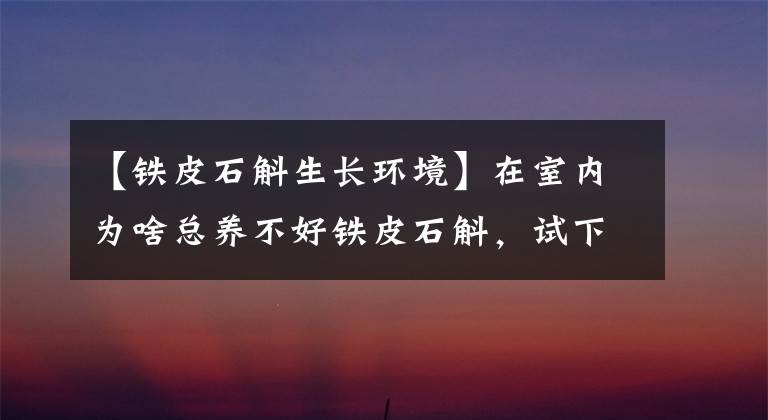 【铁皮石斛生长环境】在室内为啥总养不好铁皮石斛，试下